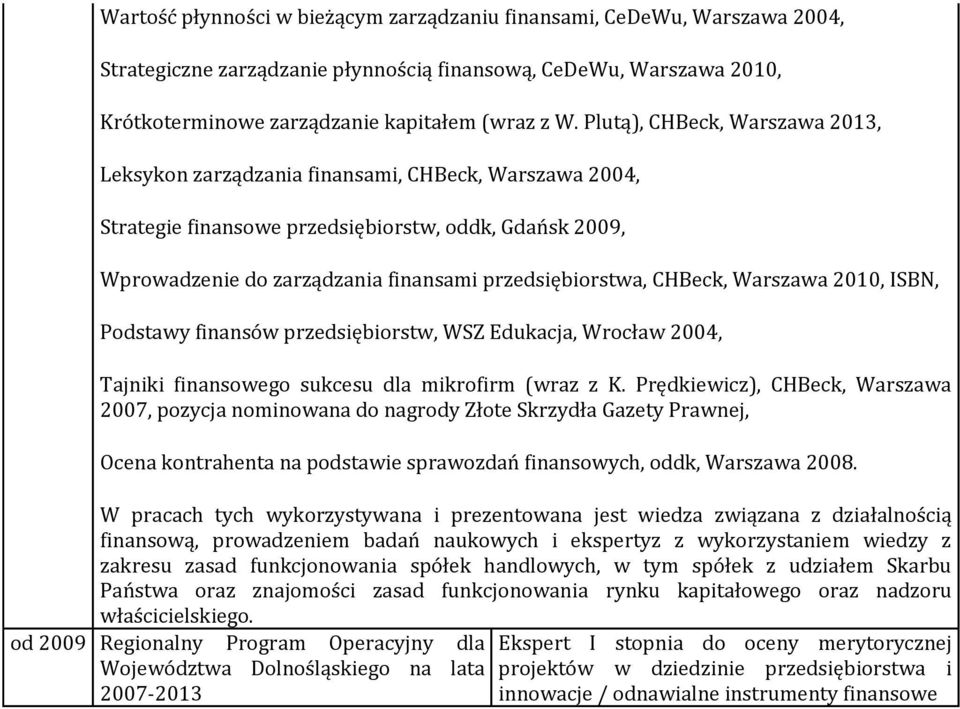 Wartość płynności w bieżącym zarządzaniu finansami, CeDeWu, Warszawa 2004,

Strategiczne zarządzanie płynnością finansową, CeDeWu, Warszawa 2010,

Krótkoterminowe zarządzanie kapitałem (wraz z W. Plutą), CHBeck, Warszawa 2013,

Leksykon zarządzania finansami, CHBeck, Warszawa 2004,

Strategie finansowe przedsiębiorstw, oddk, Gdańsk 2009,

Wprowadzenie do zarządzania finansami przedsiębiorstwa, CHBeck, Warszawa 2010, ISBN,

Podstawy finansów przedsiębiorstw, WSZ Edukacja, Wrocław 2004,

Tajniki finansowego sukcesu dla mikrofirm (wraz z K. Prędkiewicz), CHBeck, Warszawa 2007, pozycja nominowana do nagrody Złote Skrzydła Gazety Prawnej,

Ocena kontrahenta na podstawie sprawozdań finansowych, oddk, Warszawa 2008.

W pracach tych wykorzystywana i prezentowana jest wiedza związana z działalnością finansową, prowadzeniem badań naukowych i ekspertyz z wykorzystaniem wiedzy z zakresu zasad funkcjonowania spółek handlowych, w tym spółek z udziałem Skarbu Państwa oraz znajomości zasad funkcjonowania rynku kapitałowego oraz nadzoru właścicielskiego.

| od 2009 | Regionalny Program Operacyjny dla Województwa Dolnośląskiego na lata 2007-2013 | Ekspert I stopnia do oceny merytorycznej projektów w dziedzinie przedsiębiorstwa i innowacje / odnawialne instrumenty finansowe |